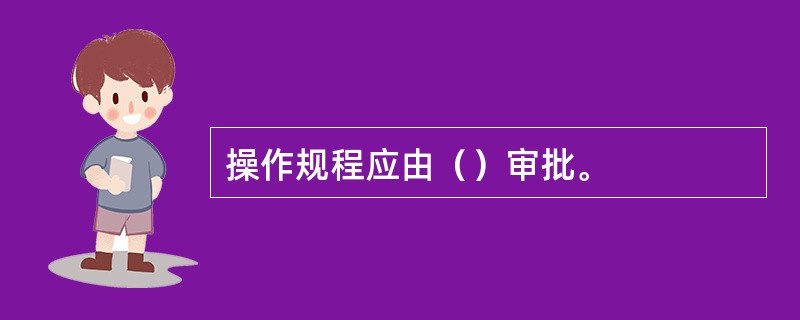 操作规程应由（）审批。